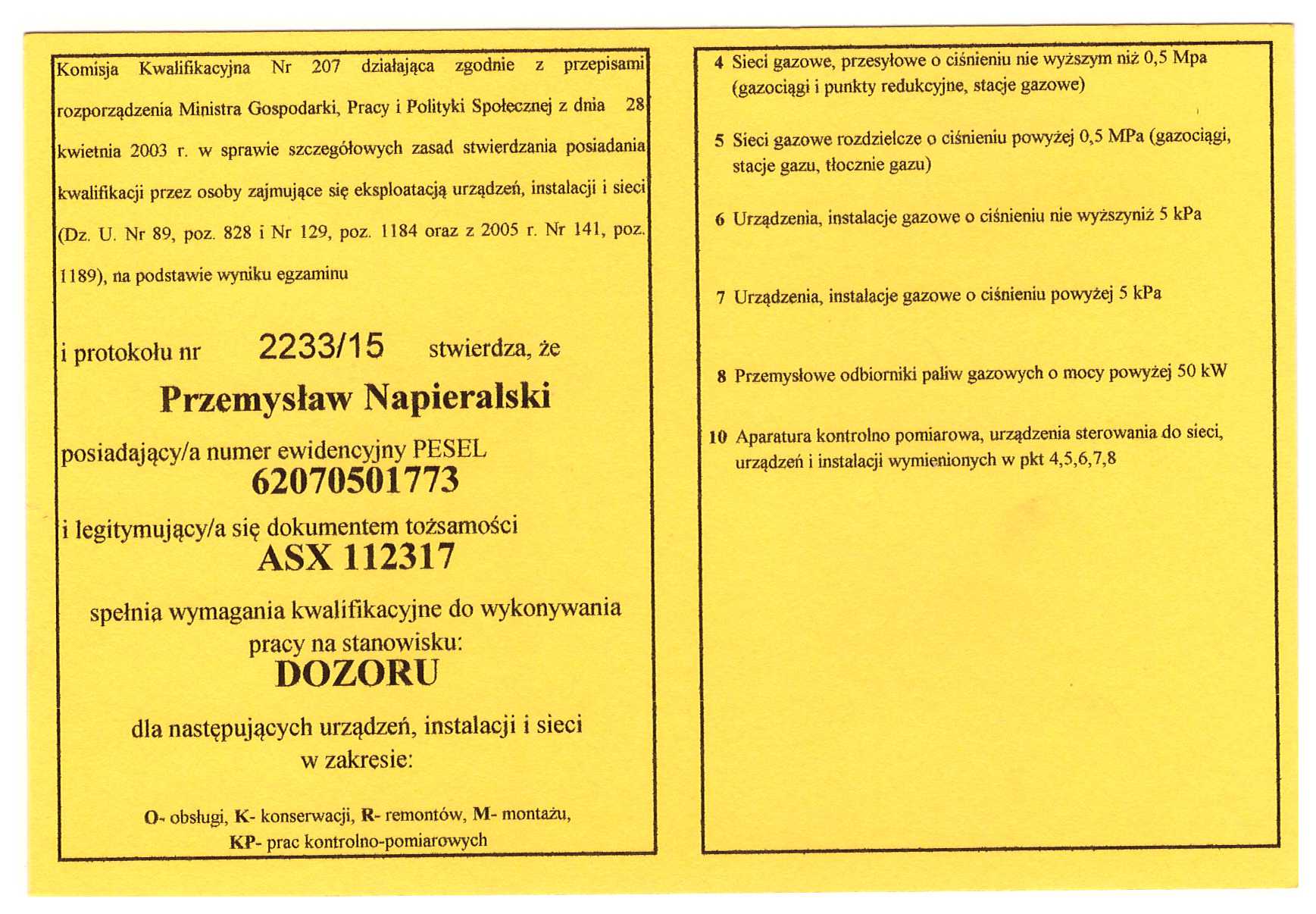 Komisja Kwalifikacyjna Nr 207 działająca zgodnie z przepisami rozporządzenia Ministra Gospodarki, Pracy i Polityki Społecznej z dnia 28 kwietnia 2003 r. w sprawie szczegółowych zasad stwierdzania posiadania kwalifikacji przez osoby zajmujące się eksploatacją urządzeń, instalacji i sieci (Dz. U. Nr 89, poz. 828 i Nr 129, poz. 1184 oraz z 2005 r. Nr 141, poz. 1189), na podstawie wyniku egzaminu

i protokołu nr 2233/15 stwierdza, że

Przemysław Napieralski

posiadający/a numer ewidencyjny PESEL
62070501773

i legitymujący/a się dokumentem tożsamości
ASX 112317

spełnia wymagania kwalifikacyjne do wykonywania pracy na stanowisku:
DOZORU

dla następujących urządzeń, instalacji i sieci w zakresie:

O- obsługi, K- konserwacji, R- remontów, M- montażu, KP- prac kontrolno-pomiarowych

4 Sieci gazowe, przesyłowe o ciśnieniu nie wyższym niż 0,5 Mpa (gazociągi i punkty redukcyjne, stacje gazowe)

5 Sieci gazowe rozdzielcze o ciśnieniu powyżej 0,5 MPa (gazociągi, stacje gazu, tłocznie gazu)

6 Urządzenia, instalacje gazowe o ciśnieniu nie wyższyniż 5 kPa

7 Urządzenia, instalacje gazowe o ciśnieniu powyżej 5 kPa

8 Przemysłowe odbiorniki paliw gazowych o mocy powyżej 50 kW

10 Aparatura kontrolno pomiarowa, urządzenia sterowania do sieci, urządzeń i instalacji wymienionych w pkt 4,5,6,7,8